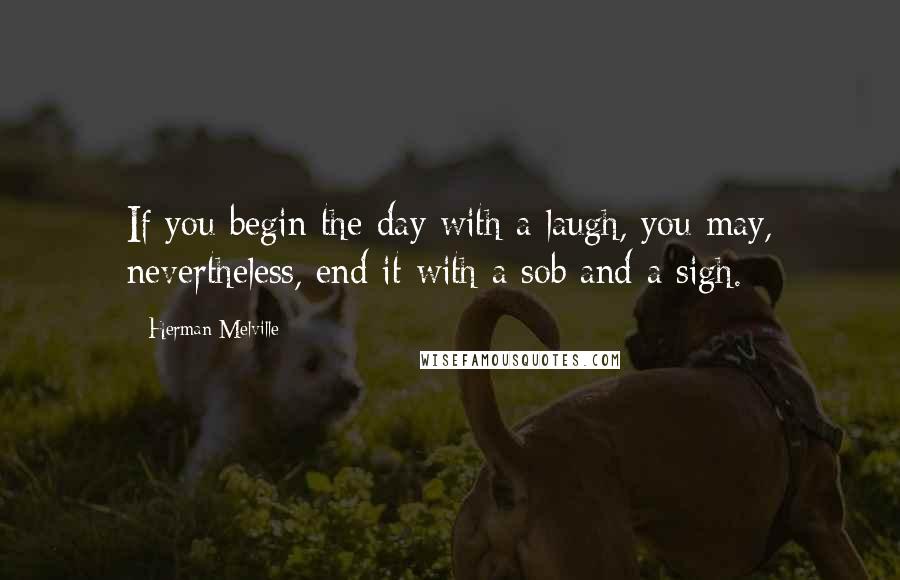 If you begin the day with a laugh, you may, nevertheless, end it with a sob and a sigh.

Herman Melville

WISEFAMOUSQUOTES.COM